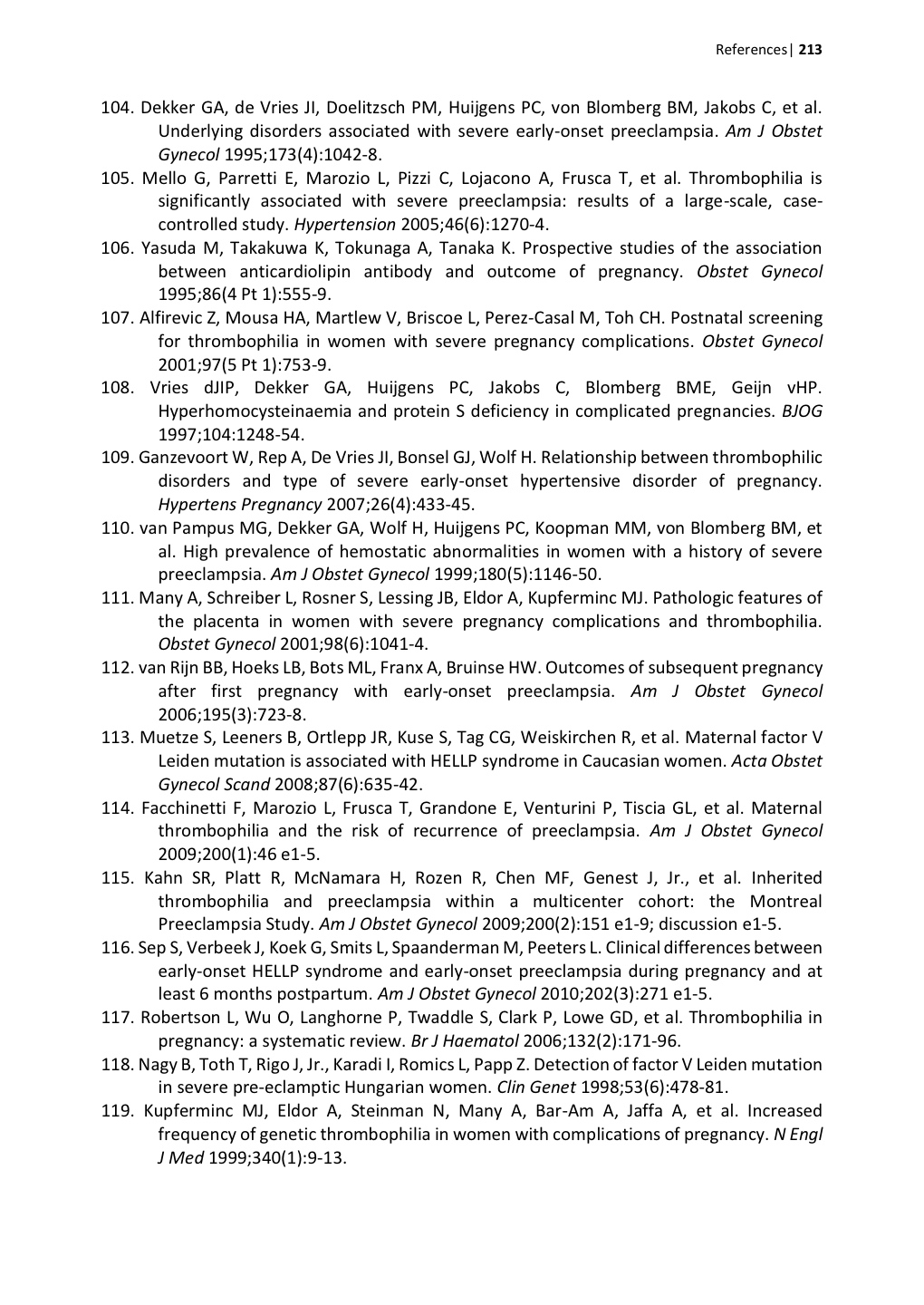 References| 213

104. Dekker GA, de Vries JI, Doelitzsch PM, Huijgens PC, von Blomberg BM, Jakobs C, et al. Underlying disorders associated with severe early-onset preeclampsia. Am J Obstet Gynecol 1995;173(4):1042-8.

105. Mello G, Parretti E, Marozio L, Pizzi C, Lojacono A, Frusca T, et al. Thrombophilia is significantly associated with severe preeclampsia: results of a large-scale, case-controlled study. Hypertension 2005;46(6):1270-4.

106. Yasuda M, Takakuwa K, Tokunaga A, Tanaka K. Prospective studies of the association between anticardiolipin antibody and outcome of pregnancy. Obstet Gynecol 1995;86(4 Pt 1):555-9.

107. Alfirevic Z, Mousa HA, Martlew V, Briscoe L, Perez-Casal M, Toh CH. Postnatal screening for thrombophilia in women with severe pregnancy complications. Obstet Gynecol 2001;97(5 Pt 1):753-9.

108. Vries dJIP, Dekker GA, Huijgens PC, Jakobs C, Blomberg BME, Geijn vHP. Hyperhomocysteinaemia and protein S deficiency in complicated pregnancies. BJOG 1997;104:1248-54.

109. Ganzevoort W, Rep A, De Vries JI, Bonsel GJ, Wolf H. Relationship between thrombophilic disorders and type of severe early-onset hypertensive disorder of pregnancy. Hypertens Pregnancy 2007;26(4):433-45.

110. van Pampus MG, Dekker GA, Wolf H, Huijgens PC, Koopman MM, von Blomberg BM, et al. High prevalence of hemostatic abnormalities in women with a history of severe preeclampsia. Am J Obstet Gynecol 1999;180(5):1146-50.

111. Many A, Schreiber L, Rosner S, Lessing JB, Eldor A, Kupferminc MJ. Pathologic features of the placenta in women with severe pregnancy complications and thrombophilia. Obstet Gynecol 2001;98(6):1041-4.

112. van Rijn BB, Hoeks LB, Bots ML, Franx A, Bruinse HW. Outcomes of subsequent pregnancy after first pregnancy with early-onset preeclampsia. Am J Obstet Gynecol 2006;195(3):723-8.

113. Muetze S, Leeners B, Ortlepp JR, Kuse S, Tag CG, Weiskirchen R, et al. Maternal factor V Leiden mutation is associated with HELLP syndrome in Caucasian women. Acta Obstet Gynecol Scand 2008;87(6):635-42.

114. Facchinetti F, Marozio L, Frusca T, Grandone E, Venturini P, Tiscia GL, et al. Maternal thrombophilia and the risk of recurrence of preeclampsia. Am J Obstet Gynecol 2009;200(1):46 e1-5.

115. Kahn SR, Platt R, McNamara H, Rozen R, Chen MF, Genest J, Jr., et al. Inherited thrombophilia and preeclampsia within a multicenter cohort: the Montreal Preeclampsia Study. Am J Obstet Gynecol 2009;200(2):151 e1-9; discussion e1-5.

116. Sep S, Verbeek J, Koek G, Smits L, Spaanderman M, Peeters L. Clinical differences between early-onset HELLP syndrome and early-onset preeclampsia during pregnancy and at least 6 months postpartum. Am J Obstet Gynecol 2010;202(3):271 e1-5.

117. Robertson L, Wu O, Langhorne P, Twaddle S, Clark P, Lowe GD, et al. Thrombophilia in pregnancy: a systematic review. Br J Haematol 2006;132(2):171-96.

118. Nagy B, Toth T, Rigo J, Jr., Karadi I, Romics L, Papp Z. Detection of factor V Leiden mutation in severe pre-eclamptic Hungarian women. Clin Genet 1998;53(6):478-81.

119. Kupferminc MJ, Eldor A, Steinman N, Many A, Bar-Am A, Jaffa A, et al. Increased frequency of genetic thrombophilia in women with complications of pregnancy. N Engl J Med 1999;340(1):9-13.